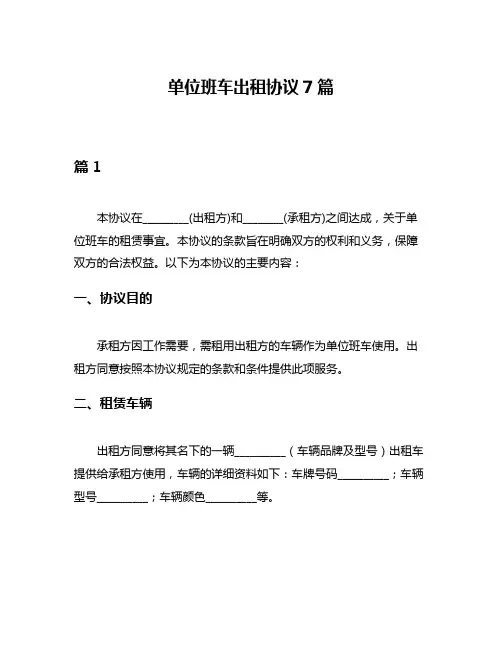 单位班车出租协议 7 篇

篇 1

本协议在________(出租方)和_______(承租方)之间达成，关于单位班车的租赁事宜。本协议的条款旨在明确双方的权利和义务，保障双方的合法权益。以下为本协议的主要内容：

一、协议目的

承租方因工作需要，需租用出租方的车辆作为单位班车使用。出租方同意按照本协议规定的条款和条件提供此项服务。

二、租赁车辆

出租方同意将其名下的一辆_________（车辆品牌及型号）出租车提供给承租方使用，车辆的详细资料如下：车牌号码_________；车辆型号_________；车辆颜色_________等。